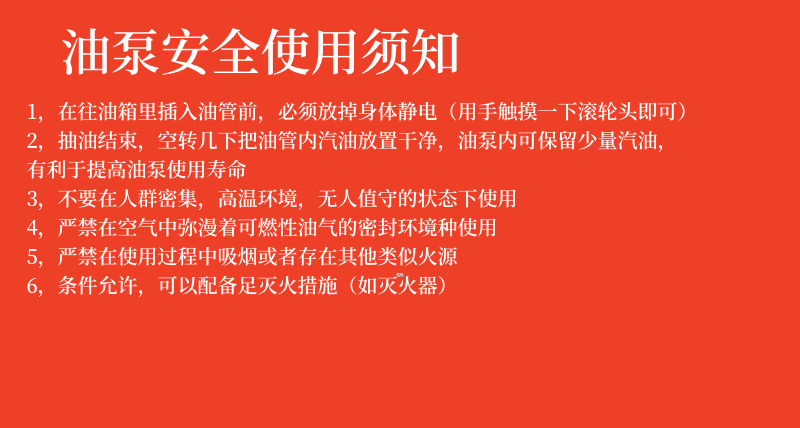 油泵安全使用须知

1，在往油箱里插入油管前，必须放掉身体静电（用手触摸一下滚轮头即可）

2，抽油结束，空转几下把油管内汽油放置干净，油泵内可保留少量汽油，有利于提高油泵使用寿命

3，不要在人群密集，高温环境，无人值守的状态下使用

4，严禁在空气中弥漫着可燃性油气的密封环境种使用

5，严禁在使用过程中吸烟或者存在其他类似火源

6，条件允许，可以配备足灭火措施（如灭火器）